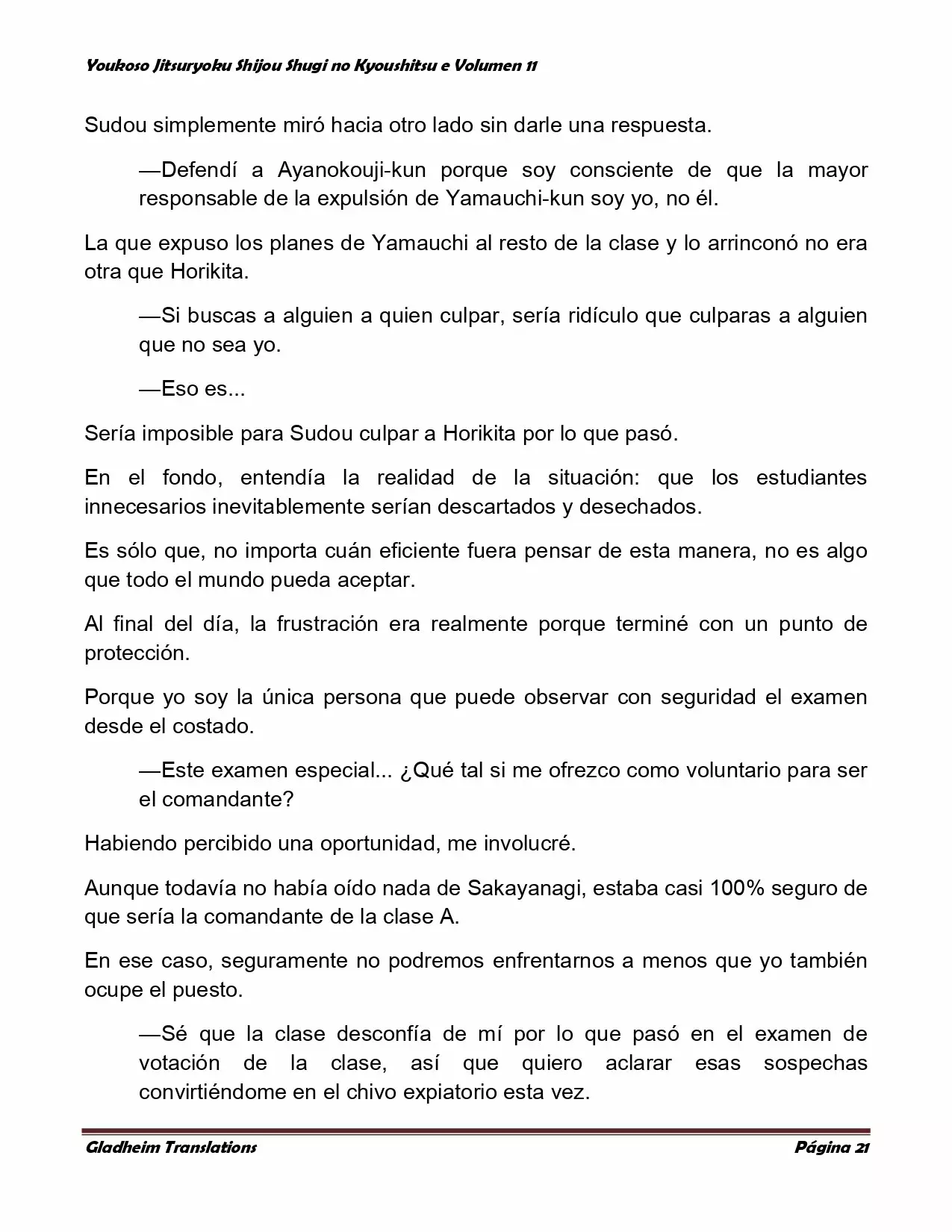 Youkoso Jitsuryoku Shijou Shugi no Kyoushitsu e Volumen 11

Sudou simplemente miró hacia otro lado sin darle una respuesta.

—Defendí a Ayanokouji-kun porque soy consciente de que la mayor responsable de la expulsión de Yamauchi-kun soy yo, no él.

La que expuso los planes de Yamauchi al resto de la clase y lo arrinconó no era otra que Horikita.

—Si buscas a alguien a quien culpar, sería ridículo que culparas a alguien que no sea yo.

—Eso es...

Sería imposible para Sudou culpar a Horikita por lo que pasó.

En el fondo, entendía la realidad de la situación: que los estudiantes innecesarios inevitablemente serían descartados y desechados.

Es sólo que, no importa cuán eficiente fuera pensar de esta manera, no es algo que todo el mundo pueda aceptar.

Al final del día, la frustración era realmente porque terminé con un punto de protección.

Porque yo soy la única persona que puede observar con seguridad el examen desde el costado.

—Este examen especial... ¿Qué tal si me ofrezco como voluntario para ser el comandante?

Habiendo percibido una oportunidad, me involucré.

Aunque todavía no había oído nada de Sakayanagi, estaba casi 100% seguro de que sería la comandante de la clase A.

En ese caso, seguramente no podremos enfrentarnos a menos que yo también ocupe el puesto.

—Sé que la clase desconfía de mí por lo que pasó en el examen de votación de la clase, así que quiero aclarar esas sospechas convirtiéndome en el chivo expiatorio esta vez.

Gladheim Translations

Página 21